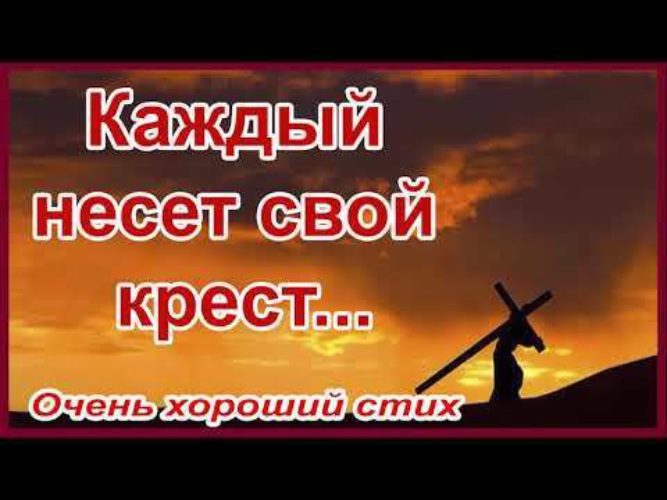 Каждый несет свой крест...

Очень хороший стих